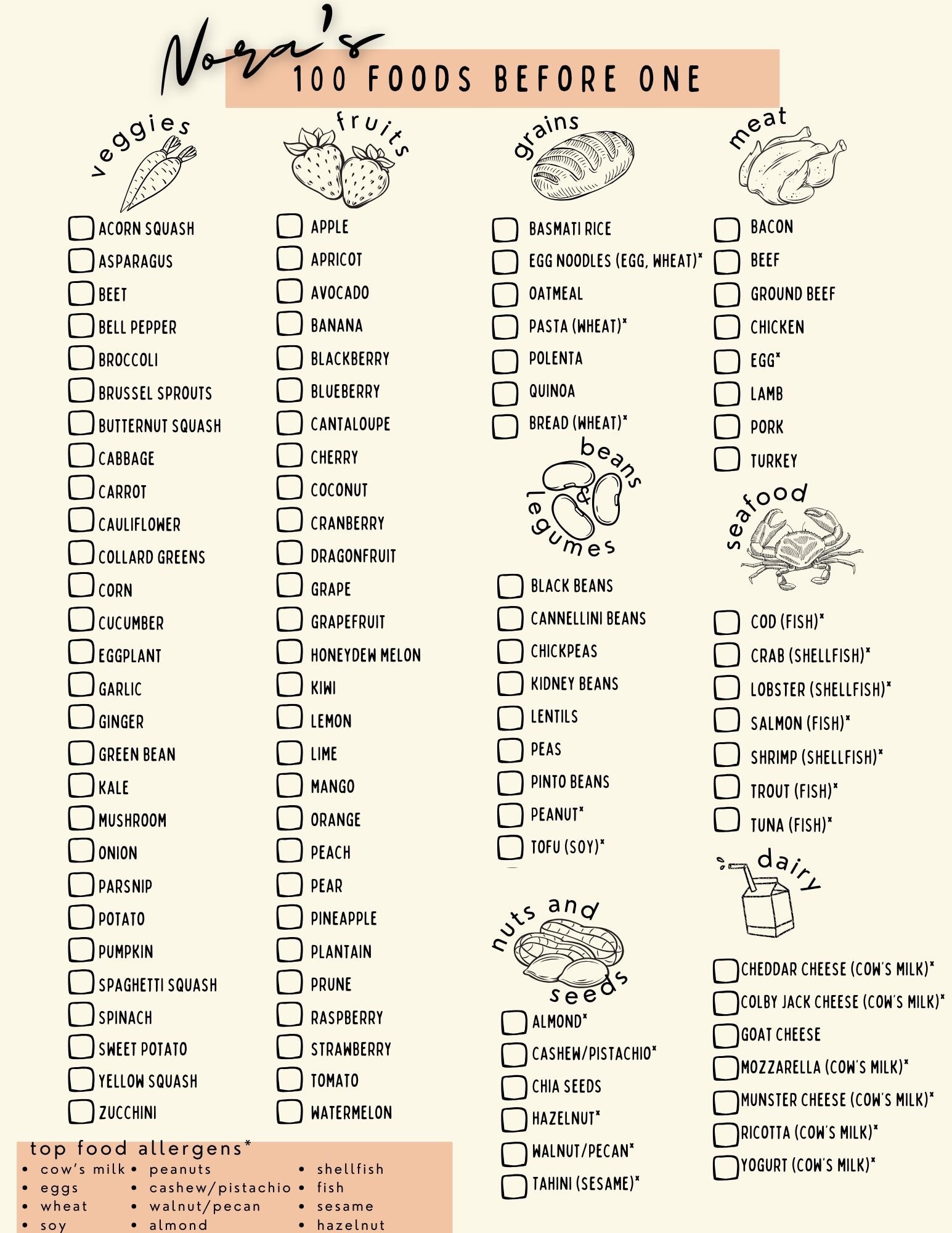 Nora's
100 FOODS BEFORE ONE

veggies

ACORN SQUASH
ASPARAGUS
BEET
BELL PEPPER
BROCCOLI
BRUSSEL SPROUTS
BUTTERNUT SQUASH
CABBAGE
CARROT
CAULIFLOWER
COLLARD GREENS
CORN
CUCUMBER
EGGPLANT
GARLIC
GINGER
GREEN BEAN
KALE
MUSHROOM
ONION
PARSNIP
POTATO
PUMPKIN
SPAGHETTI SQUASH
SPINACH
SWEET POTATO
YELLOW SQUASH
ZUCCHINI

fruits

APPLE
APRICOT
AVOCADO
BANANA
BLACKBERRY
BLUEBERRY
CANTALOUPE
CHERRY
COCONUT
CRANBERRY
DRAGONFRUIT
GRAPE
GRAPEFRUIT
HONEYDEW MELON
KIWI
LEMON
LIME
MANGO
ORANGE
PEACH
PEAR
PINEAPPLE
PLANTAIN
PRUNE
RASPBERRY
STRAWBERRY
TOMATO
WATERMELON

grains

BASMATI RICE
EGG NOODLES (EGG, WHEAT)*
OATMEAL
PASTA (WHEAT)*
POLENTA
QUINOA
BREAD (WHEAT)*

beans & legumes

BLACK BEANS
CANNELLINI BEANS
CHICKPEAS
KIDNEY BEANS
LENTILS
PEAS
PINTO BEANS
PEANUT*
TOFU (SOY)*

nuts and seeds

ALMOND*
CASHEW/PISTACHIO*
CHIA SEEDS
HAZELNUT*
WALNUT/PECAN*
TAHINI (SESAME)*

meat

BACON
BEEF
GROUND BEEF
CHICKEN
EGG*
LAMB
PORK
TURKEY

seafood

COD (FISH)*
CRAB (SHELLFISH)*
LOBSTER (SHELLFISH)*
SALMON (FISH)*
SHRIMP (SHELLFISH)*
TROUT (FISH)*
TUNA (FISH)*

dairy

CHEDDAR CHEESE (COW'S MILK)*
COLBY JACK CHEESE (COW'S MILK)*
GOAT CHEESE
MOZZARELLA (COW'S MILK)*
MUNSTER CHEESE (COW'S MILK)*
RICOTTA (COW'S MILK)*
YOGURT (COW'S MILK)*

top food allergens*
• cow's milk
• eggs
• wheat
• soy
• peanuts
• cashew/pistachio
• walnut/pecan
• almond
• shellfish
• fish
• sesame
• hazelnut